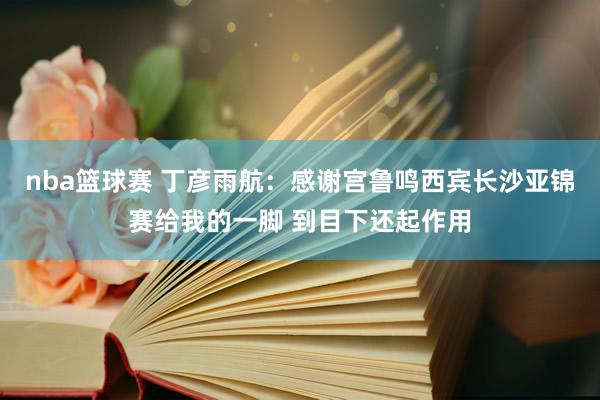 nba篮球赛 丁彦雨航：感谢宫鲁鸣西宾长沙亚锦赛给我的一脚 到目下还起作用